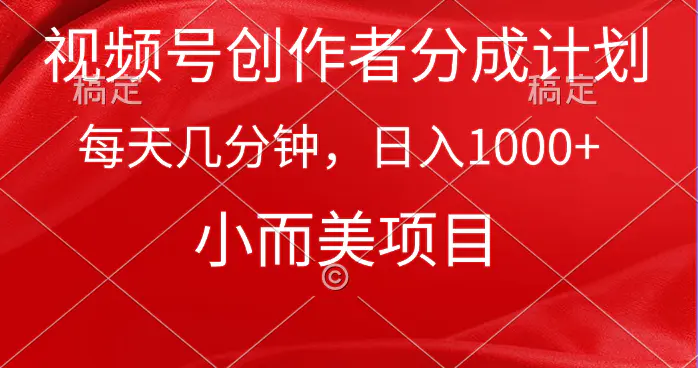 视频号创作者分成计划

稿定　　稿定

每天几分钟，日入1000+

小而美项目

©